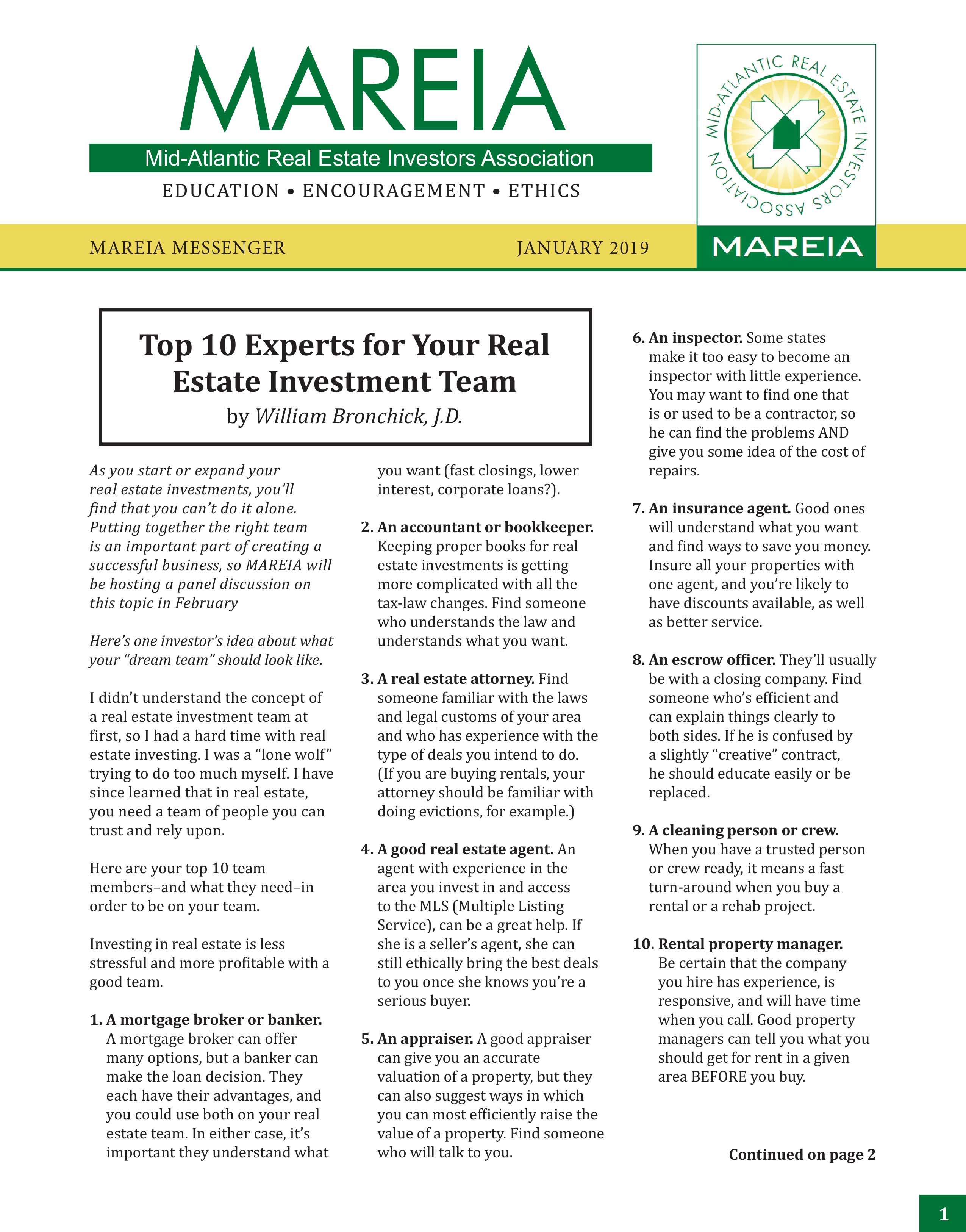 MAREIA

Mid-Atlantic Real Estate Investors Association

EDUCATION • ENCOURAGEMENT • ETHICS

MID-ATLANTIC REAL ESTATE INVESTORS ASSOCIATION

MAREIA

MAREIA MESSENGER

JANUARY 2019

Top 10 Experts for Your Real Estate Investment Team

by William Bronchick, J.D.

As you start or expand your real estate investments, you'll find that you can't do it alone. Putting together the right team is an important part of creating a successful business, so MAREIA will be hosting a panel discussion on this topic in February

Here's one investor's idea about what your "dream team" should look like.

I didn't understand the concept of a real estate investment team at first, so I had a hard time with real estate investing. I was a "lone wolf" trying to do too much myself. I have since learned that in real estate, you need a team of people you can trust and rely upon.

Here are your top 10 team members–and what they need–in order to be on your team.

Investing in real estate is less stressful and more profitable with a good team.

1. A mortgage broker or banker. A mortgage broker can offer many options, but a banker can make the loan decision. They each have their advantages, and you could use both on your real estate team. In either case, it's important they understand what you want (fast closings, lower interest, corporate loans?).

2. An accountant or bookkeeper. Keeping proper books for real estate investments is getting more complicated with all the tax-law changes. Find someone who understands the law and understands what you want.

3. A real estate attorney. Find someone familiar with the laws and legal customs of your area and who has experience with the type of deals you intend to do. (If you are buying rentals, your attorney should be familiar with doing evictions, for example.)

4. A good real estate agent. An agent with experience in the area you invest in and access to the MLS (Multiple Listing Service), can be a great help. If she is a seller's agent, she can still ethically bring the best deals to you once she knows you're a serious buyer.

5. An appraiser. A good appraiser can give you an accurate valuation of a property, but they can also suggest ways in which you can most efficiently raise the value of a property. Find someone who will talk to you.

6. An inspector. Some states make it too easy to become an inspector with little experience. You may want to find one that is or used to be a contractor, so he can find the problems AND give you some idea of the cost of repairs.

7. An insurance agent. Good ones will understand what you want and find ways to save you money. Insure all your properties with one agent, and you're likely to have discounts available, as well as better service.

8. An escrow officer. They'll usually be with a closing company. Find someone who's efficient and can explain things clearly to both sides. If he is confused by a slightly "creative" contract, he should educate easily or be replaced.

9. A cleaning person or crew. When you have a trusted person or crew ready, it means a fast turn-around when you buy a rental or a rehab project.

10. Rental property manager. Be certain that the company you hire has experience, is responsive, and will have time when you call. Good property managers can tell you what you should get for rent in a given area BEFORE you buy.

Continued on page 2

1